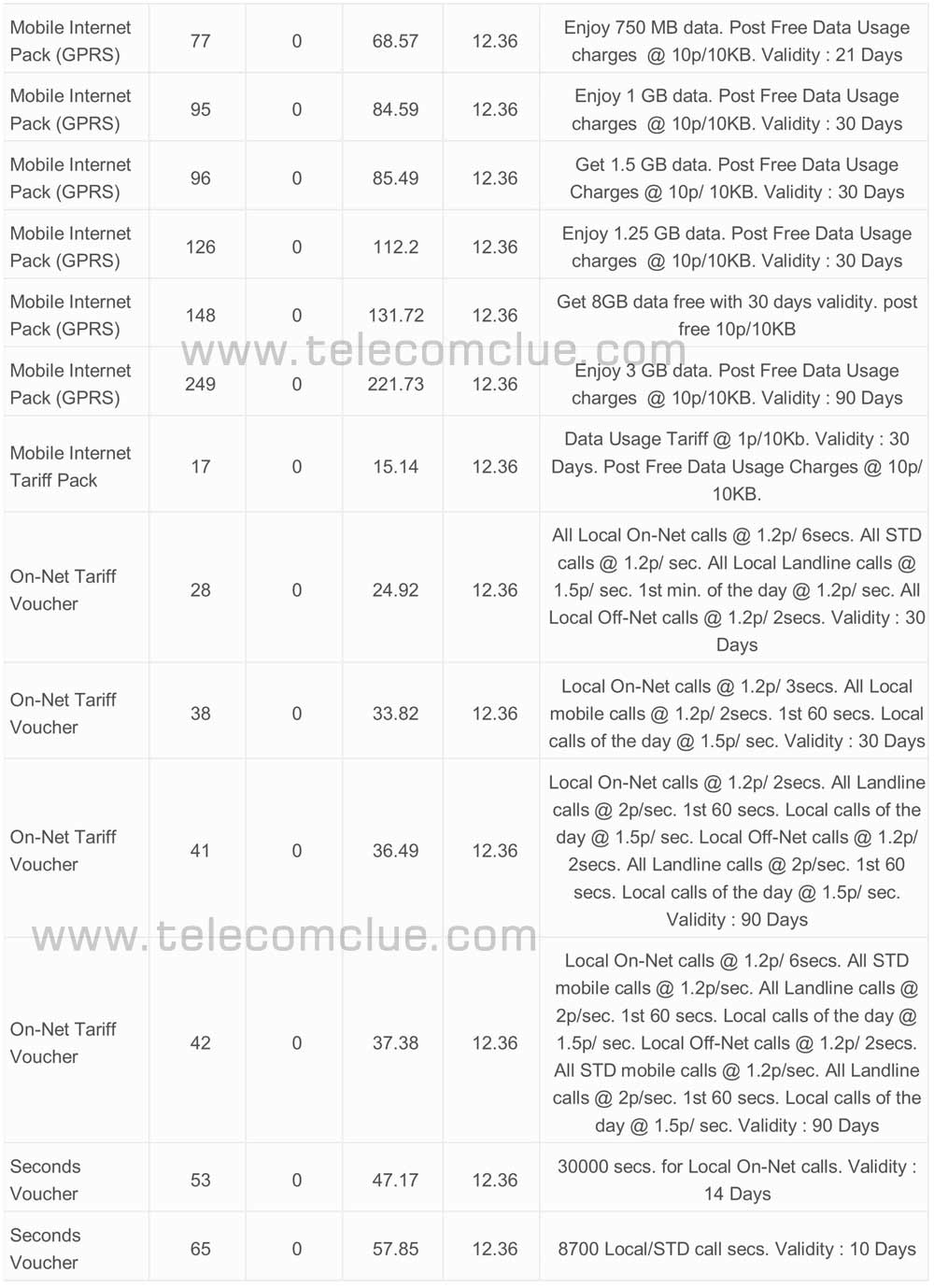 | Mobile Internet Pack (GPRS) | 77 | 0 | 68.57 | 12.36 | Enjoy 750 MB data. Post Free Data Usage charges @ 10p/10KB. Validity : 21 Days |
|---|---|---|---|---|---|
| Mobile Internet Pack (GPRS) | 95 | 0 | 84.59 | 12.36 | Enjoy 1 GB data. Post Free Data Usage charges @ 10p/10KB. Validity : 30 Days |
| Mobile Internet Pack (GPRS) | 96 | 0 | 85.49 | 12.36 | Get 1.5 GB data. Post Free Data Usage Charges @ 10p/ 10KB. Validity : 30 Days |
| Mobile Internet Pack (GPRS) | 126 | 0 | 112.2 | 12.36 | Enjoy 1.25 GB data. Post Free Data Usage charges @ 10p/10KB. Validity : 30 Days |
| Mobile Internet Pack (GPRS) | 148 | 0 | 131.72 | 12.36 | Get 8GB data free with 30 days validity. post free 10p/10KB |
| Mobile Internet Pack (GPRS) | 249 | 0 | 221.73 | 12.36 | Enjoy 3 GB data. Post Free Data Usage charges @ 10p/10KB. Validity : 90 Days |
| Mobile Internet Tariff Pack | 17 | 0 | 15.14 | 12.36 | Data Usage Tariff @ 1p/10Kb. Validity : 30 Days. Post Free Data Usage Charges @ 10p/ 10KB. |
| On-Net Tariff Voucher | 28 | 0 | 24.92 | 12.36 | All Local On-Net calls @ 1.2p/ 6secs. All STD calls @ 1.2p/ sec. All Local Landline calls @ 1.5p/ sec. 1st min. of the day @ 1.2p/ sec. All Local Off-Net calls @ 1.2p/ 2secs. Validity : 30 Days |
| On-Net Tariff Voucher | 38 | 0 | 33.82 | 12.36 | Local On-Net calls @ 1.2p/ 3secs. All Local mobile calls @ 1.2p/ 2secs. 1st 60 secs. Local calls of the day @ 1.5p/ sec. Validity : 30 Days |
| On-Net Tariff Voucher | 41 | 0 | 36.49 | 12.36 | Local On-Net calls @ 1.2p/ 2secs. All Landline calls @ 2p/sec. 1st 60 secs. Local calls of the day @ 1.5p/ sec. Local Off-Net calls @ 1.2p/ 2secs. All Landline calls @ 2p/sec. 1st 60 secs. Local calls of the day @ 1.5p/ sec. Validity : 90 Days |
| On-Net Tariff Voucher | 42 | 0 | 37.38 | 12.36 | Local On-Net calls @ 1.2p/ 6secs. All STD mobile calls @ 1.2p/sec. All Landline calls @ 2p/sec. 1st 60 secs. Local calls of the day @ 1.5p/ sec. Local Off-Net calls @ 1.2p/ 2secs. All STD mobile calls @ 1.2p/sec. All Landline calls @ 2p/sec. 1st 60 secs. Local calls of the day @ 1.5p/ sec. Validity : 90 Days |
| Seconds Voucher | 53 | 0 | 47.17 | 12.36 | 30000 secs. for Local On-Net calls. Validity : 14 Days |
| Seconds Voucher | 65 | 0 | 57.85 | 12.36 | 8700 Local/STD call secs. Validity : 10 Days |

www.telecomclue.com